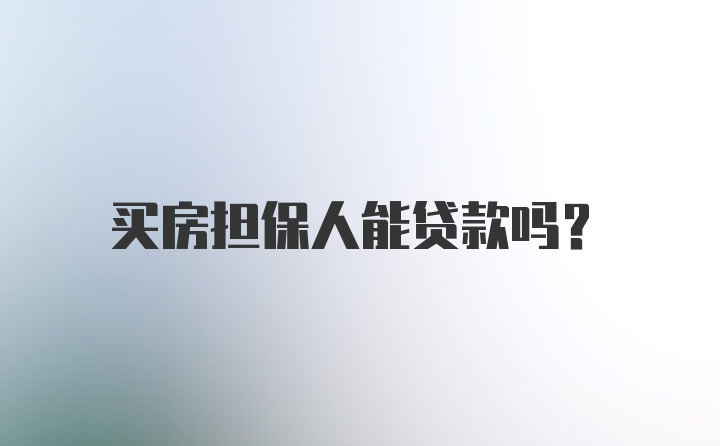 买房担保人能贷款吗?